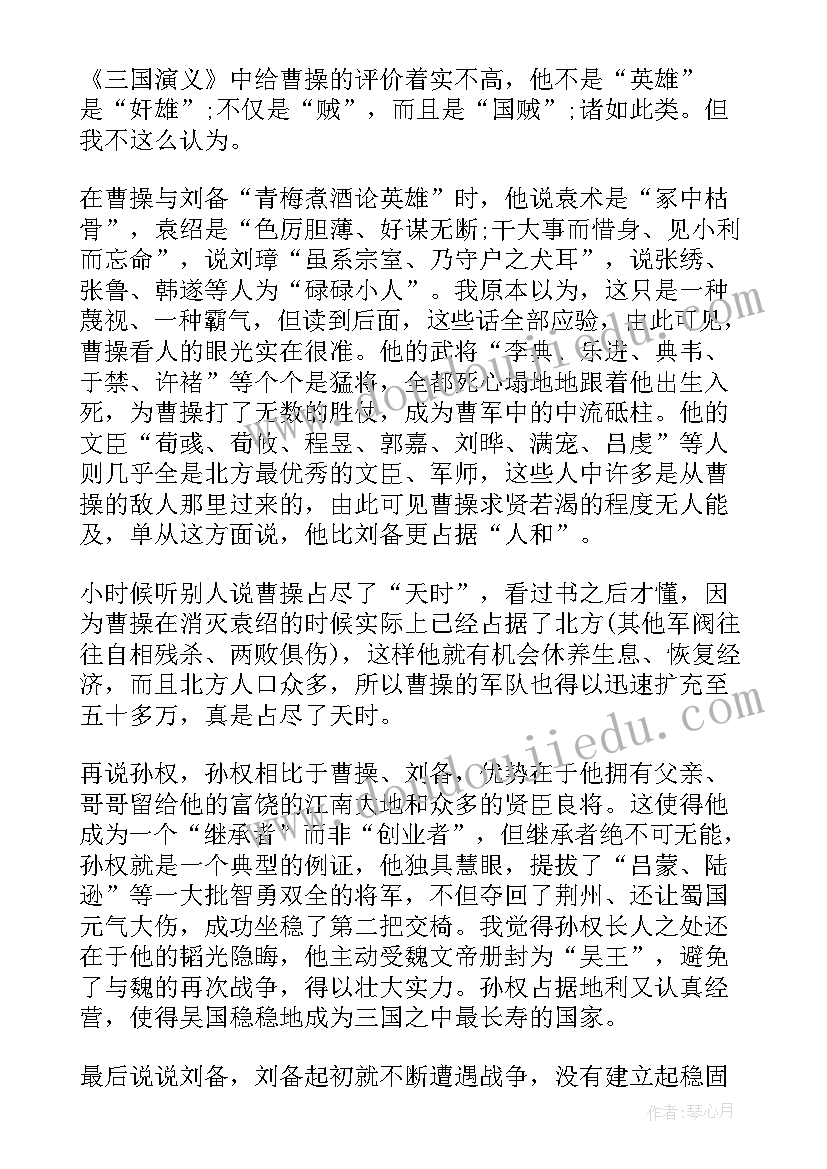 《三国演义》中给曹操的评价着实不高，他不是“英雄”是“奸雄”;不仅是“贼”，而且是“国贼”;诸如此类。但我不这么认为。

在曹操与刘备“青梅煮酒论英雄”时，他说袁术是“冢中枯骨”，袁绍是“色厉胆薄、好谋无断;干大事而惜身、见小利而忘命”，说刘璋“虽系宗室、乃守户之犬耳”，说张绣、张鲁、韩遂等人为“碌碌小人”。我原本以为，这只是一种蔑视、一种霸气，但读到后面，这些话全部应验，由此可见，曹操看人的眼光实在很准。他的武将“李典、乐进、典韦、于禁、许褚”等个个是猛将，全都死心塌地地跟着他出生入死，为曹操打了无数的胜仗，成为曹军中的中流砥柱。他的文臣“荀彧、荀攸、程昱、郭嘉、刘晔、满宠、吕虔”等人则几乎全是北方最优秀的文臣、军师，这些人中许多是从曹操的敌人那里过来的，由此可见曹操求贤若渴的程度无人能及，单从这方面说，他比刘备更占据“人和”。

小时候听别人说曹操占尽了“天时”，看过书之后才懂，因为曹操在消灭袁绍的时候实际上已经占据了北方(其他军阀往往自相残杀、两败俱伤)，这样他就有机会休养生息、恢复经济，而且北方人口众多，所以曹操的军队也得以迅速扩充至五十多万，真是占尽了天时。

再说孙权，孙权相比于曹操、刘备，优势在于他拥有父亲、哥哥留给他的富饶的江南大地和众多的贤臣良将。这使得他成为一个“继承者”而非“创业者”，但继承者绝不可无能，孙权就是一个典型的例证，他独具慧眼，提拔了“吕蒙、陆逊”等一大批智勇双全的将军，不但夺回了荆州、还让蜀国元气大伤，成功坐稳了第二把交椅。我觉得孙权长人之处还在于他的韬光隐晦，他主动受魏文帝册封为“吴王”，避免了与魏的再次战争，得以壮大实力。孙权占据地利又认真经营，使得吴国稳稳地成为三国之中最长寿的国家。

最后说说刘备，刘备起初就不断遭遇战争，没有建立起稳固

作者：琴心月